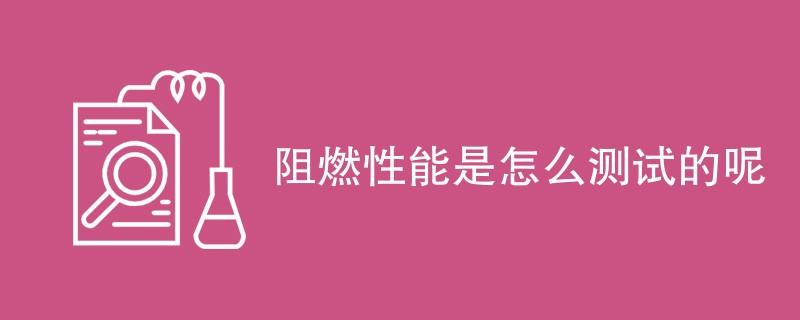 阻燃性能是怎么测试的呢